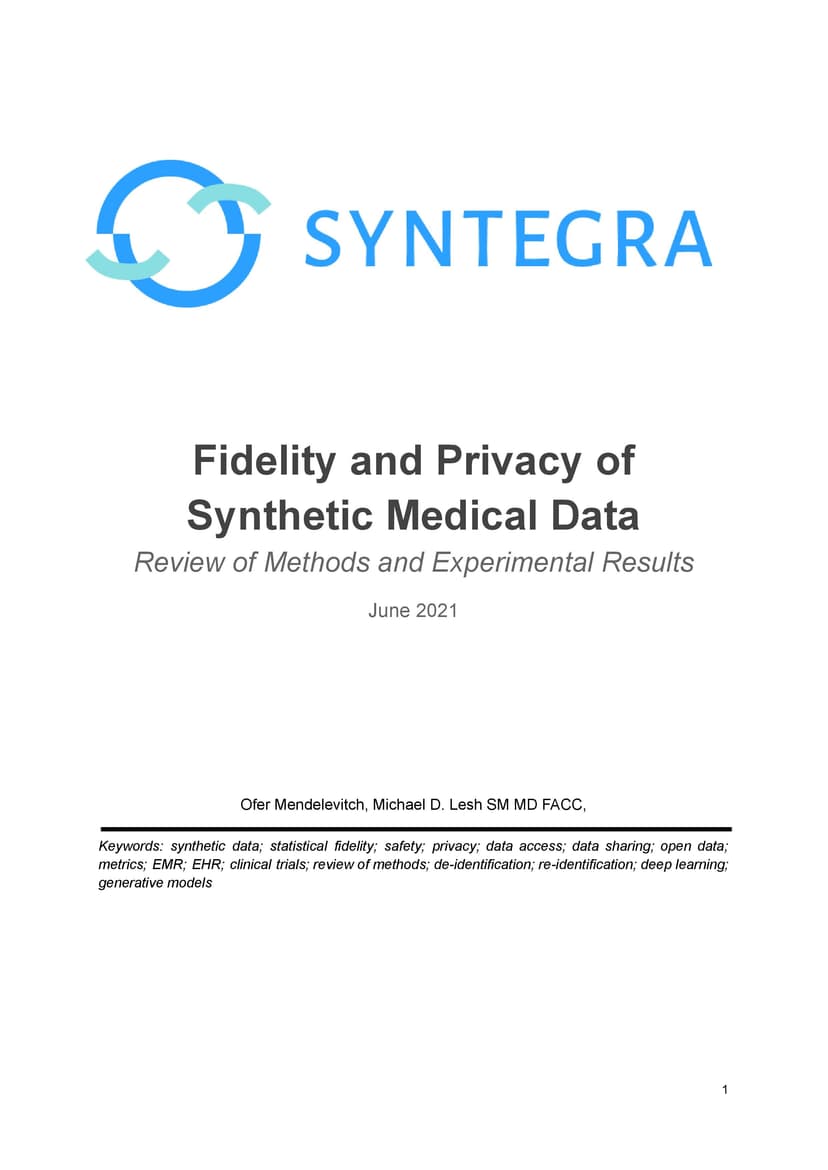 SYNTEGRA

Fidelity and Privacy of Synthetic Medical Data

Review of Methods and Experimental Results

June 2021

Ofer Mendelevitch, Michael D. Lesh SM MD FACC,

Keywords: synthetic data; statistical fidelity; safety; privacy; data access; data sharing; open data; metrics; EMR; EHR; clinical trials; review of methods; de-identification; re-identification; deep learning; generative models

1